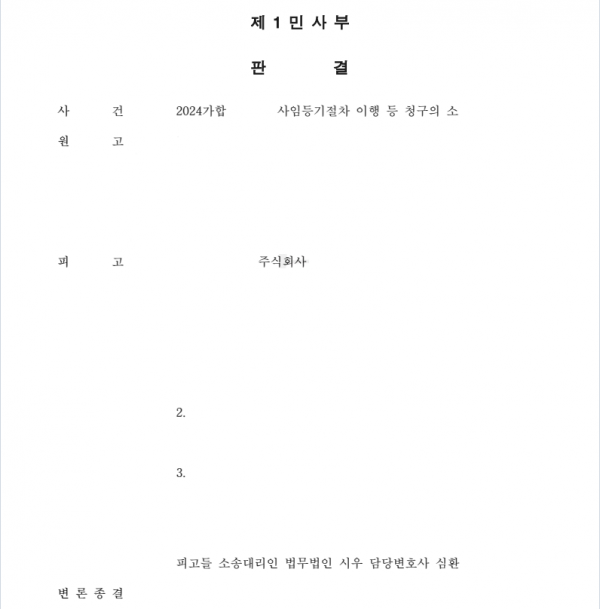 제 1 민 사 부

판 결

사 건 2024가합 사임등기절차 이행 등 청구의 소

원 고

피 고 주식회사

2.

3.

피고들 소송대리인 법무법인 시우 담당변호사 심환

변 론 종 결